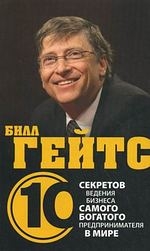 БИЛЛ
ГЕЙТС

10

СЕКРЕТОВ
ВЕДЕНИЯ
БИЗНЕСА
САМОГО
БОГАТОГО
ПРЕДПРИНИМАТЕЛЯ
В МИРЕ